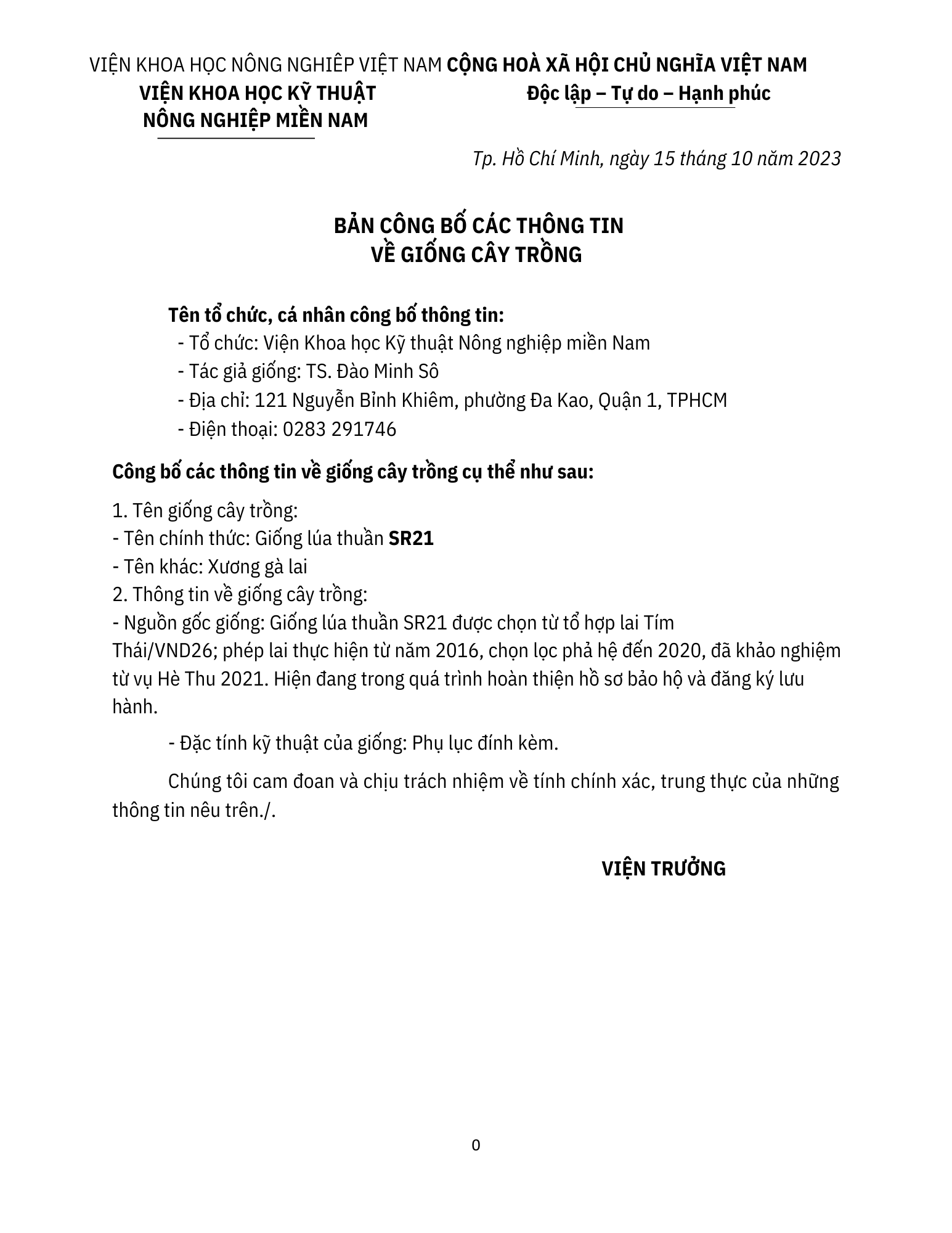 VIỆN KHOA HỌC NÔNG NGHIỆP VIỆT NAM
VIỆN KHOA HỌC KỸ THUẬT
NÔNG NGHIỆP MIỀN NAM

CỘNG HOÀ XÃ HỘI CHỦ NGHĨA VIỆT NAM
Độc lập – Tự do – Hạnh phúc

Tp. Hồ Chí Minh, ngày 15 tháng 10 năm 2023

BẢN CÔNG BỐ CÁC THÔNG TIN
VỀ GIỐNG CÂY TRỒNG

Tên tổ chức, cá nhân công bố thông tin:
- Tổ chức: Viện Khoa học Kỹ thuật Nông nghiệp miền Nam
- Tác giả giống: TS. Đào Minh Sô
- Địa chỉ: 121 Nguyễn Bỉnh Khiêm, phường Đa Kao, Quận 1, TPHCM
- Điện thoại: 0283 291746

Công bố các thông tin về giống cây trồng cụ thể như sau:

1. Tên giống cây trồng:
- Tên chính thức: Giống lúa thuần SR21
- Tên khác: Xương gà lai
2. Thông tin về giống cây trồng:
- Nguồn gốc giống: Giống lúa thuần SR21 được chọn từ tổ hợp lai Tím Thái/VND26; phép lai thực hiện từ năm 2016, chọn lọc phả hệ đến 2020, đã khảo nghiệm từ vụ Hè Thu 2021. Hiện đang trong quá trình hoàn thiện hồ sơ bảo hộ và đăng ký lưu hành.

- Đặc tính kỹ thuật của giống: Phụ lục đính kèm.

Chúng tôi cam đoan và chịu trách nhiệm về tính chính xác, trung thực của những thông tin nêu trên./.

VIỆN TRƯỞNG

0